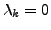 $\lambda_k = 0$